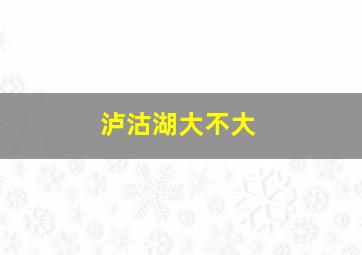 泸沽湖大不大